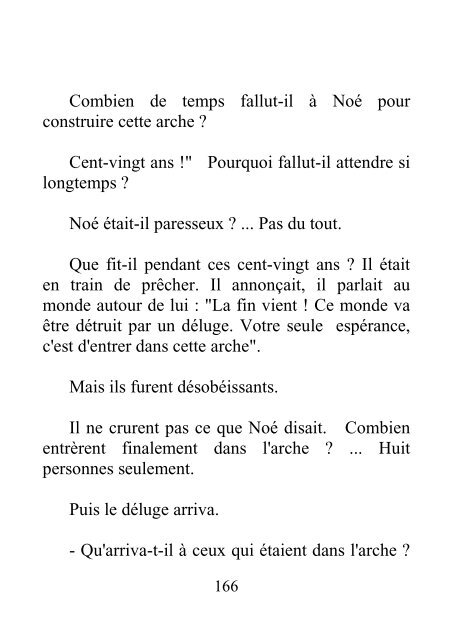 Combien de temps fallut-il à Noé pour construire cette arche ?

Cent-vingt ans !" Pourquoi fallut-il attendre si longtemps ?

Noé était-il paresseux ? ... Pas du tout.

Que fit-il pendant ces cent-vingt ans ? Il était en train de prêcher. Il annonçait, il parlait au monde autour de lui : "La fin vient ! Ce monde va être détruit par un déluge. Votre seule espérance, c'est d'entrer dans cette arche".

Mais ils furent désobéissants.

Il ne crurent pas ce que Noé disait. Combien entrèrent finalement dans l'arche ? ... Huit personnes seulement.

Puis le déluge arriva.

- Qu'arriva-t-il à ceux qui étaient dans l'arche ?

166